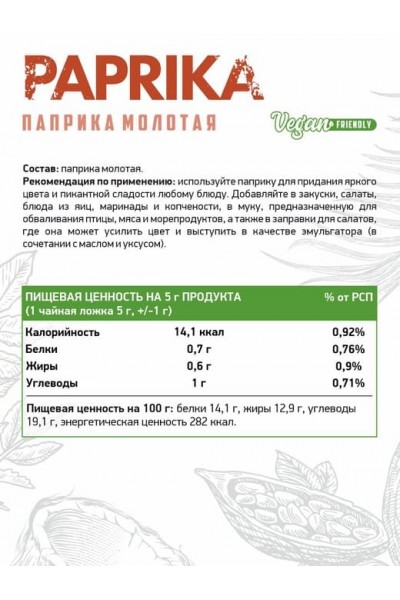 PAPRIKA

ПАПРИКА МОЛОТАЯ

Vegan FRIENDLY

Состав: паприка молотая.
Рекомендация по применению: используйте паприку для придания яркого цвета и пикантной сладости любому блюду. Добавляйте в закуски, салаты, блюда из яиц, маринады и копчености, в муку, предназначенную для обваливания птицы, мяса и морепродуктов, а также в заправки для салатов, где она может усилить цвет и выступить в качестве эмульгатора (в сочетании с маслом и уксусом).

| ПИЩЕВАЯ ЦЕННОСТЬ НА 5 г ПРОДУКТА (1 чайная ложка 5 г, +/-1 г) | | % от РСП |
|---|---|---|
| Калорийность | 14,1 ккал | 0,92% |
| Белки | 0,7 г | 0,76% |
| Жиры | 0,6 г | 0,9% |
| Углеводы | 1 г | 0,71% |

Пищевая ценность на 100 г: белки 14,1 г, жиры 12,9 г, углеводы 19,1 г, энергетическая ценность 282 ккал.